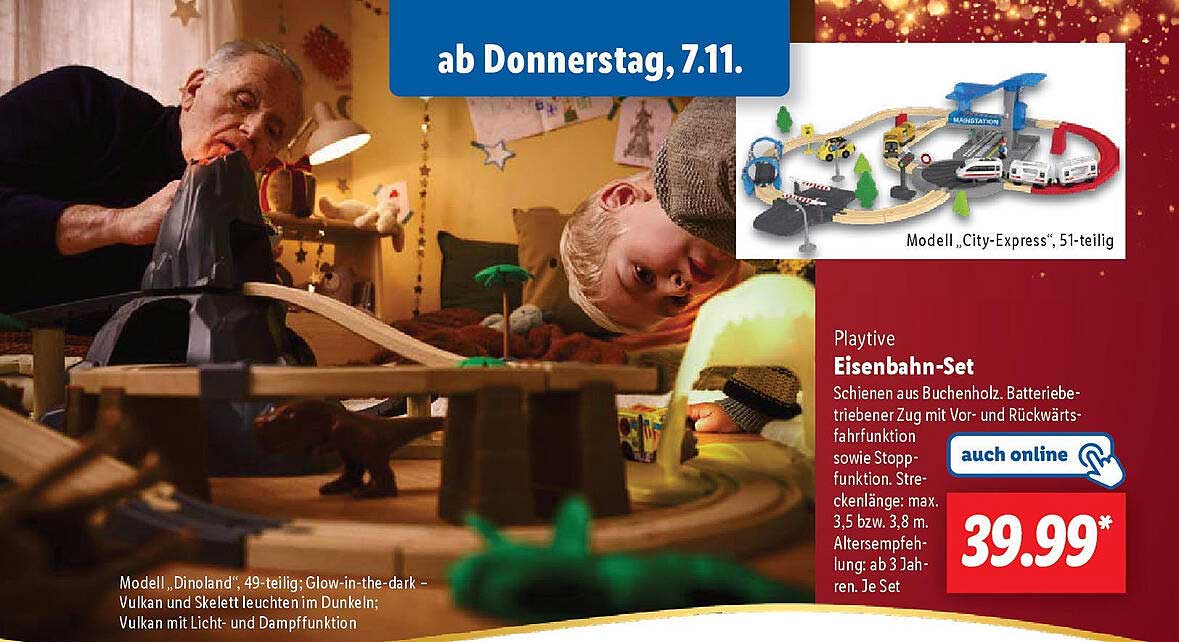 ab Donnerstag, 7.11.

MAINSTATION

Modell „City-Express", 51-teilig

Playtive
Eisenbahn-Set

Schienen aus Buchenholz. Batteriebetriebener Zug mit Vor- und Rückwärtsfahrfunktion sowie Stoppfunktion. Streckenlänge: max. 3,5 bzw. 3,8 m. Altersempfehlung: ab 3 Jahren. Je Set

auch online

39.99*

Modell „Dinoland", 49-teilig; Glow-in-the-dark – Vulkan und Skelett leuchten im Dunkeln; Vulkan mit Licht- und Dampffunktion